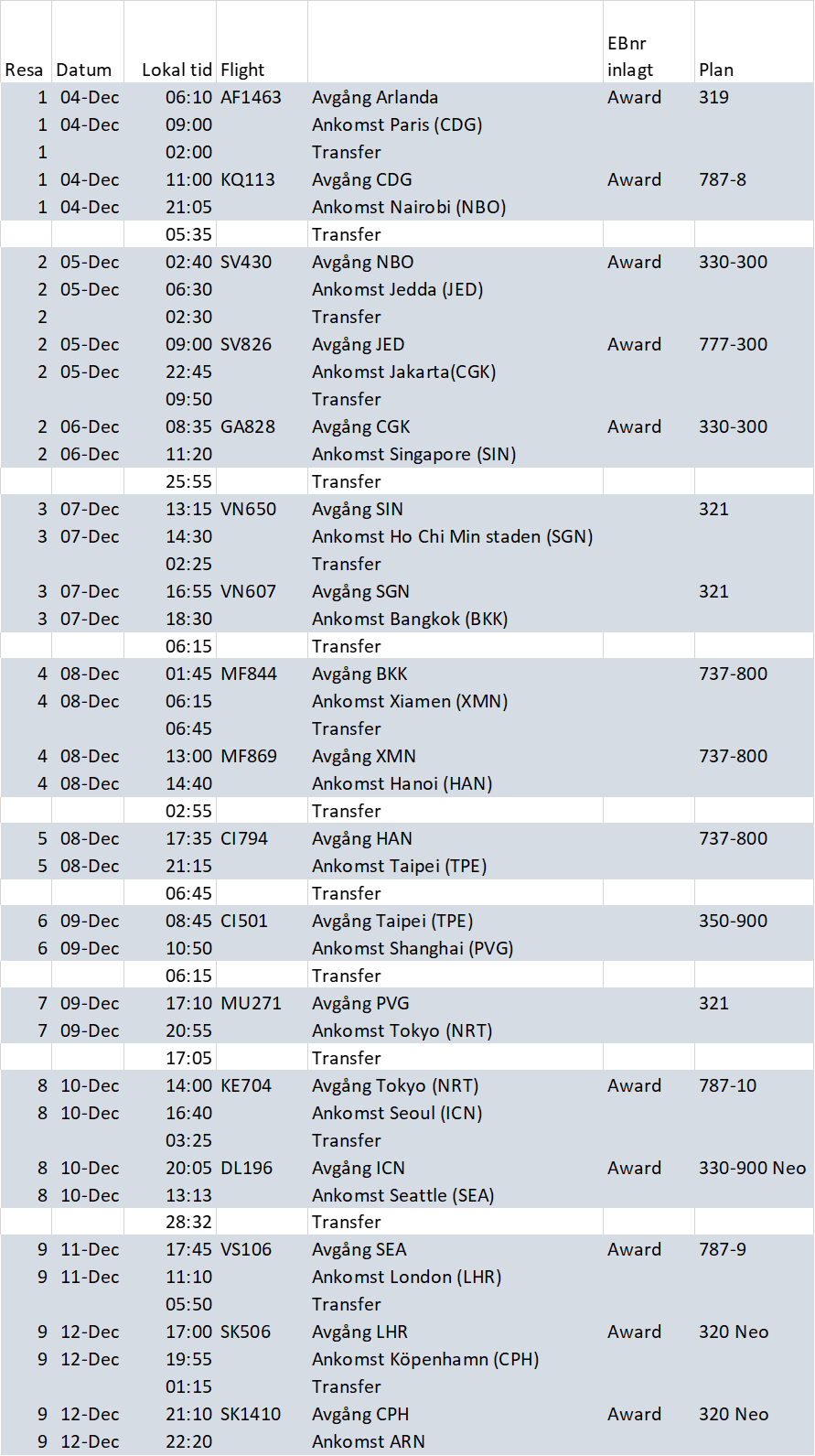 | Resa | Datum | Lokal tid | Flight | | EBnr inlagt | Plan |
|---|---|---|---|---|---|---|
| 1 | 04-Dec | 06:10 | AF1463 | Avgång Arlanda | Award | 319 |
| 1 | 04-Dec | 09:00 | | Ankomst Paris (CDG) | | |
| 1 | | 02:00 | | Transfer | | |
| 1 | 04-Dec | 11:00 | KQ113 | Avgång CDG | Award | 787-8 |
| 1 | 04-Dec | 21:05 | | Ankomst Nairobi (NBO) | | |
| | | 05:35 | | Transfer | | |
| 2 | 05-Dec | 02:40 | SV430 | Avgång NBO | Award | 330-300 |
| 2 | 05-Dec | 06:30 | | Ankomst Jedda (JED) | | |
| 2 | | 02:30 | | Transfer | | |
| 2 | 05-Dec | 09:00 | SV826 | Avgång JED | Award | 777-300 |
| 2 | 05-Dec | 22:45 | | Ankomst Jakarta(CGK) | | |
| | | 09:50 | | Transfer | | |
| 2 | 06-Dec | 08:35 | GA828 | Avgång CGK | Award | 330-300 |
| 2 | 06-Dec | 11:20 | | Ankomst Singapore (SIN) | | |
| | | 25:55 | | Transfer | | |
| 3 | 07-Dec | 13:15 | VN650 | Avgång SIN | | 321 |
| 3 | 07-Dec | 14:30 | | Ankomst Ho Chi Min staden (SGN) | | |
| | | 02:25 | | Transfer | | |
| 3 | 07-Dec | 16:55 | VN607 | Avgång SGN | | 321 |
| 3 | 07-Dec | 18:30 | | Ankomst Bangkok (BKK) | | |
| | | 06:15 | | Transfer | | |
| 4 | 08-Dec | 01:45 | MF844 | Avgång BKK | | 737-800 |
| 4 | 08-Dec | 06:15 | | Ankomst Xiamen (XMN) | | |
| | | 06:45 | | Transfer | | |
| 4 | 08-Dec | 13:00 | MF869 | Avgång XMN | | 737-800 |
| 4 | 08-Dec | 14:40 | | Ankomst Hanoi (HAN) | | |
| | | 02:55 | | Transfer | | |
| 5 | 08-Dec | 17:35 | CI794 | Avgång HAN | | 737-800 |
| 5 | 08-Dec | 21:15 | | Ankomst Taipei (TPE) | | |
| | | 06:45 | | Transfer | | |
| 6 | 09-Dec | 08:45 | CI501 | Avgång Taipei (TPE) | | 350-900 |
| 6 | 09-Dec | 10:50 | | Ankomst Shanghai (PVG) | | |
| | | 06:15 | | Transfer | | |
| 7 | 09-Dec | 17:10 | MU271 | Avgång PVG | | 321 |
| 7 | 09-Dec | 20:55 | | Ankomst Tokyo (NRT) | | |
| | | 17:05 | | Transfer | | |
| 8 | 10-Dec | 14:00 | KE704 | Avgång Tokyo (NRT) | Award | 787-10 |
| 8 | 10-Dec | 16:40 | | Ankomst Seoul (ICN) | | |
| | | 03:25 | | Transfer | | |
| 8 | 10-Dec | 20:05 | DL196 | Avgång ICN | Award | 330-900 Neo |
| 8 | 10-Dec | 13:13 | | Ankomst Seattle (SEA) | | |
| | | 28:32 | | Transfer | | |
| 9 | 11-Dec | 17:45 | VS106 | Avgång SEA | Award | 787-9 |
| 9 | 11-Dec | 11:10 | | Ankomst London (LHR) | | |
| | | 05:50 | | Transfer | | |
| 9 | 12-Dec | 17:00 | SK506 | Avgång LHR | Award | 320 Neo |
| 9 | 12-Dec | 19:55 | | Ankomst Köpenhamn (CPH) | | |
| | | 01:15 | | Transfer | | |
| 9 | 12-Dec | 21:10 | SK1410 | Avgång CPH | Award | 320 Neo |
| 9 | 12-Dec | 22:20 | | Ankomst ARN | | |